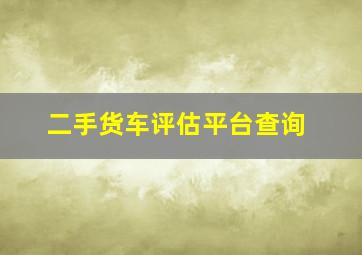 二手货车评估平台查询